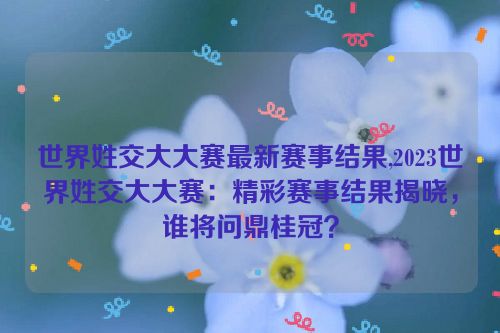 世界姓交大大赛最新赛事结果,2023世界姓交大大赛：精彩赛事结果揭晓，谁将问鼎桂冠？